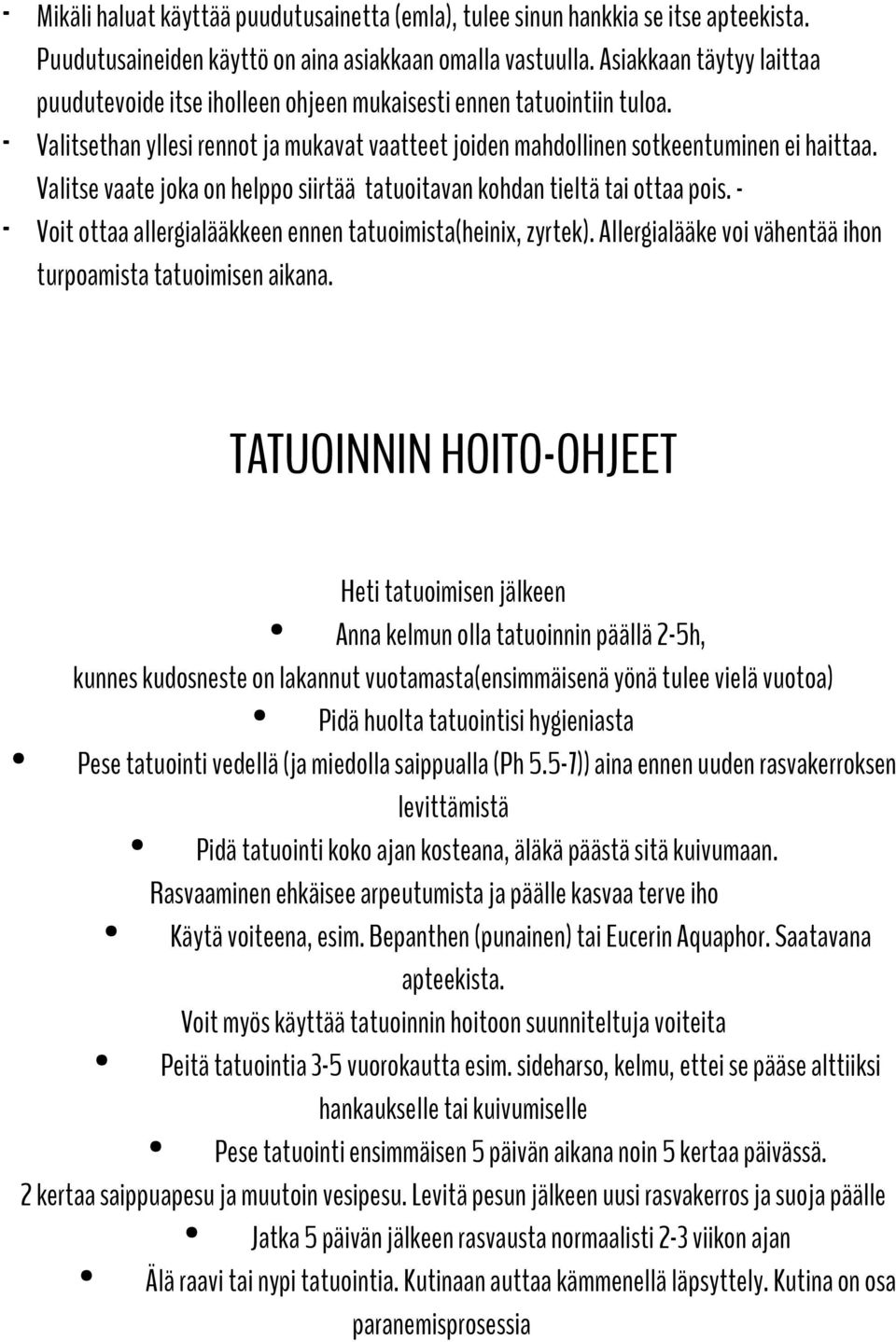 - Mikäli haluat käyttää puudutusainetta (emla), tulee sinun hankkia se itse apteekista. Puudutusaineiden käyttö on aina asiakkaan omalla vastuulla. Asiakkaan täytyy laittaa puudutevoide itse iholleen ohjeen mukaisesti ennen tatuointiin tuloa.
- Valitsethan yllesi rennot ja mukavat vaatteet joiden mahdollinen sotkeentuminen ei haittaa. Valitse vaate joka on helppo siirtää tatuoitavan kohdan tieltä tai ottaa pois. -
- Voit ottaa allergialääkkeen ennen tatuoimista(heinix, zyrtek). Allergialääke voi vähentää ihon turpoamista tatuoimisen aikana.

TATUOINNIN HOITO-OHJEET

Heti tatuoimisen jälkeen
• Anna kelmun olla tatuoinnin päällä 2-5h, kunnes kudosneste on lakannut vuotamasta(ensimmäisenä yönä tulee vielä vuotoa)
• Pidä huolta tatuointisi hygieniasta
• Pese tatuointi vedellä (ja miedolla saippualla (Ph 5.5-7)) aina ennen uuden rasvakerroksen levittämistä
• Pidä tatuointi koko ajan kosteana, äläkä päästä sitä kuivumaan. Rasvaaminen ehkäisee arpeutumista ja päälle kasvaa terve iho
• Käytä voiteena, esim. Bepanthen (punainen) tai Eucerin Aquaphor. Saatavana apteekista. Voit myös käyttää tatuoinnin hoitoon suunniteltuja voiteita
• Peitä tatuointia 3-5 vuorokautta esim. sideharso, kelmu, ettei se pääse alttiiksi hankaukselle tai kuivumiselle
• Pese tatuointi ensimmäisen 5 päivän aikana noin 5 kertaa päivässä. 2 kertaa saippuapesu ja muutoin vesipesu. Levitä pesun jälkeen uusi rasvakerros ja suoja päälle
• Jatka 5 päivän jälkeen rasvausta normaalisti 2-3 viikon ajan
• Älä raavi tai nypi tatuointia. Kutinaan auttaa kämmenellä läpsyttely. Kutina on osa paranemisprosessia